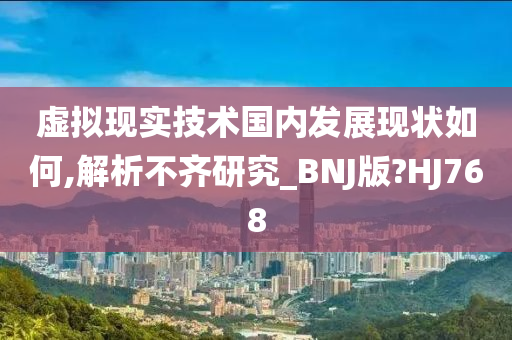 虚拟现实技术国内发展现状如何,解析不齐研究_BNJ版?HJ768